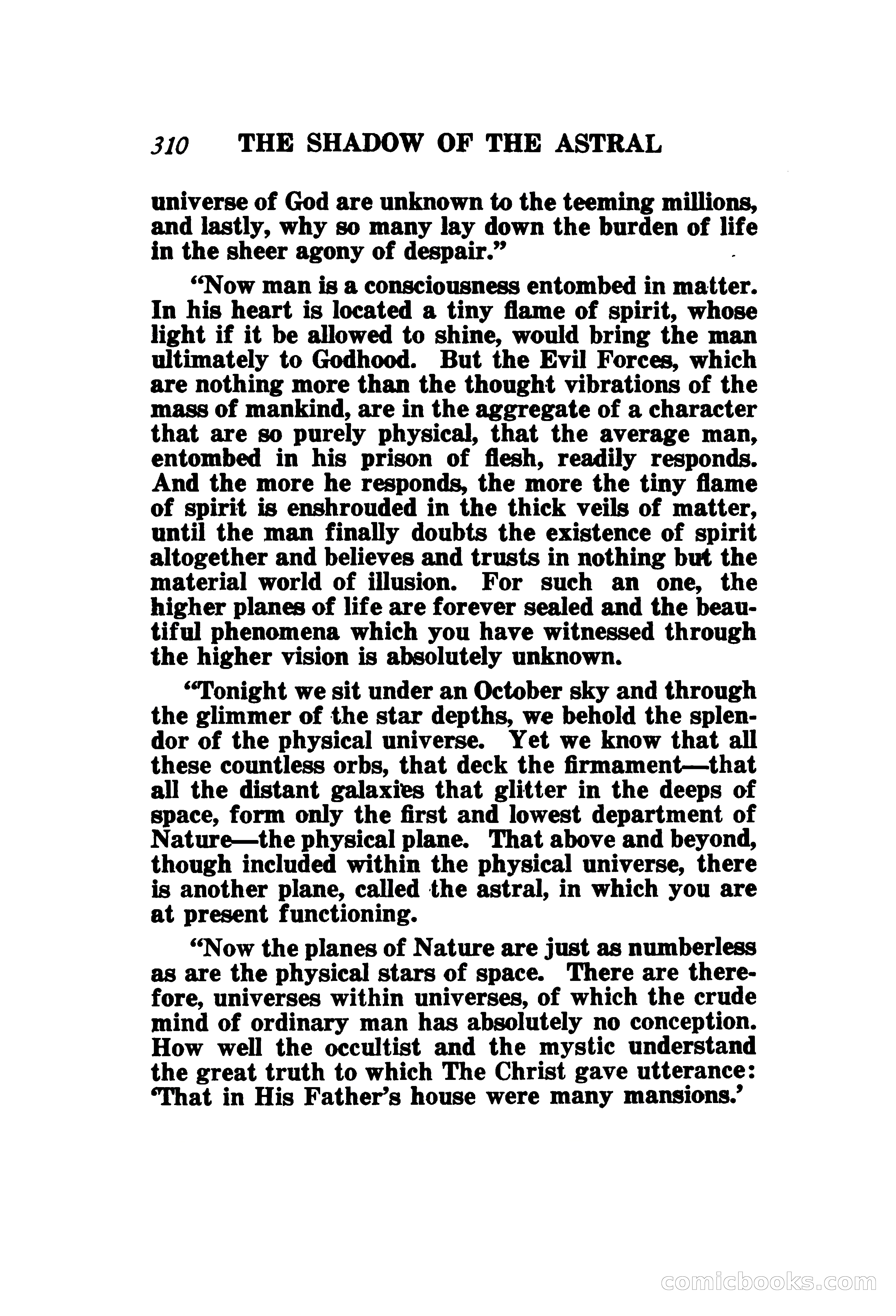 310 THE SHADOW OF THE ASTRAL

universe of God are unknown to the teeming millions, and lastly, why so many lay down the burden of life in the sheer agony of despair."

"Now man is a consciousness entombed in matter. In his heart is located a tiny flame of spirit, whose light if it be allowed to shine, would bring the man ultimately to Godhood. But the Evil Forces, which are nothing more than the thought vibrations of the mass of mankind, are in the aggregate of a character that are so purely physical, that the average man, entombed in his prison of flesh, readily responds. And the more he responds, the more the tiny flame of spirit is enshrouded in the thick veils of matter, until the man finally doubts the existence of spirit altogether and believes and trusts in nothing but the material world of illusion. For such an one, the higher planes of life are forever sealed and the beautiful phenomena which you have witnessed through the higher vision is absolutely unknown.

"Tonight we sit under an October sky and through the glimmer of the star depths, we behold the splendor of the physical universe. Yet we know that all these countless orbs, that deck the firmament—that all the distant galaxies that glitter in the deeps of space, form only the first and lowest department of Nature—the physical plane. That above and beyond, though included within the physical universe, there is another plane, called the astral, in which you are at present functioning.

"Now the planes of Nature are just as numberless as are the physical stars of space. There are therefore, universes within universes, of which the crude mind of ordinary man has absolutely no conception. How well the occultist and the mystic understand the great truth to which The Christ gave utterance: 'That in His Father's house were many mansions.'

comicbooks.com